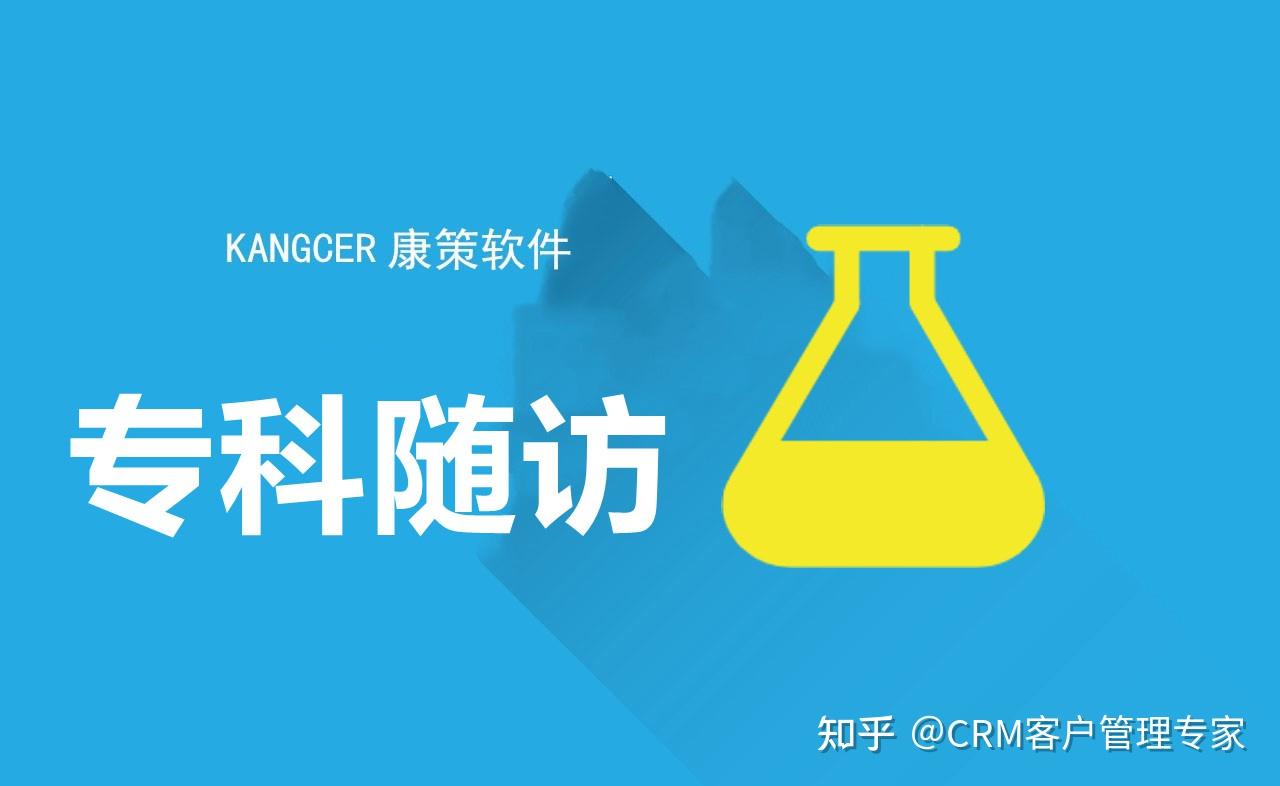 KANGCER 康策软件

专科随访

知乎 @CRM客户管理专家